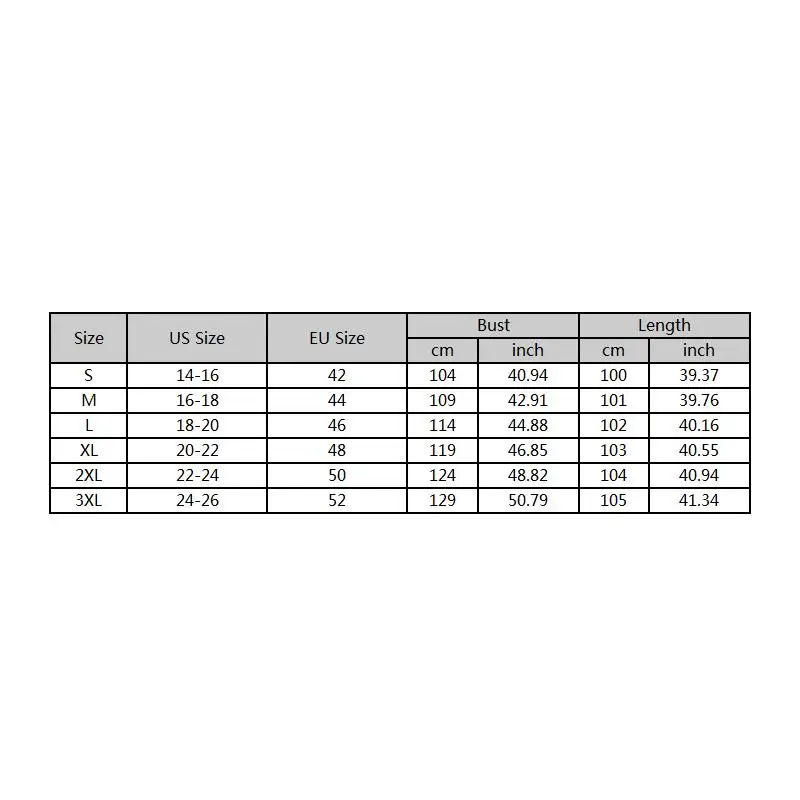 | Size | US Size | EU Size | Bust cm | Bust inch | Length cm | Length inch |
|---|---|---|---|---|---|---|
| S | 14-16 | 42 | 104 | 40.94 | 100 | 39.37 |
| M | 16-18 | 44 | 109 | 42.91 | 101 | 39.76 |
| L | 18-20 | 46 | 114 | 44.88 | 102 | 40.16 |
| XL | 20-22 | 48 | 119 | 46.85 | 103 | 40.55 |
| 2XL | 22-24 | 50 | 124 | 48.82 | 104 | 40.94 |
| 3XL | 24-26 | 52 | 129 | 50.79 | 105 | 41.34 |